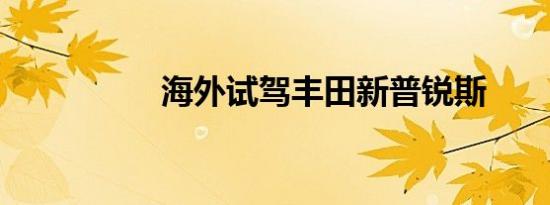 海外试驾丰田新普锐斯